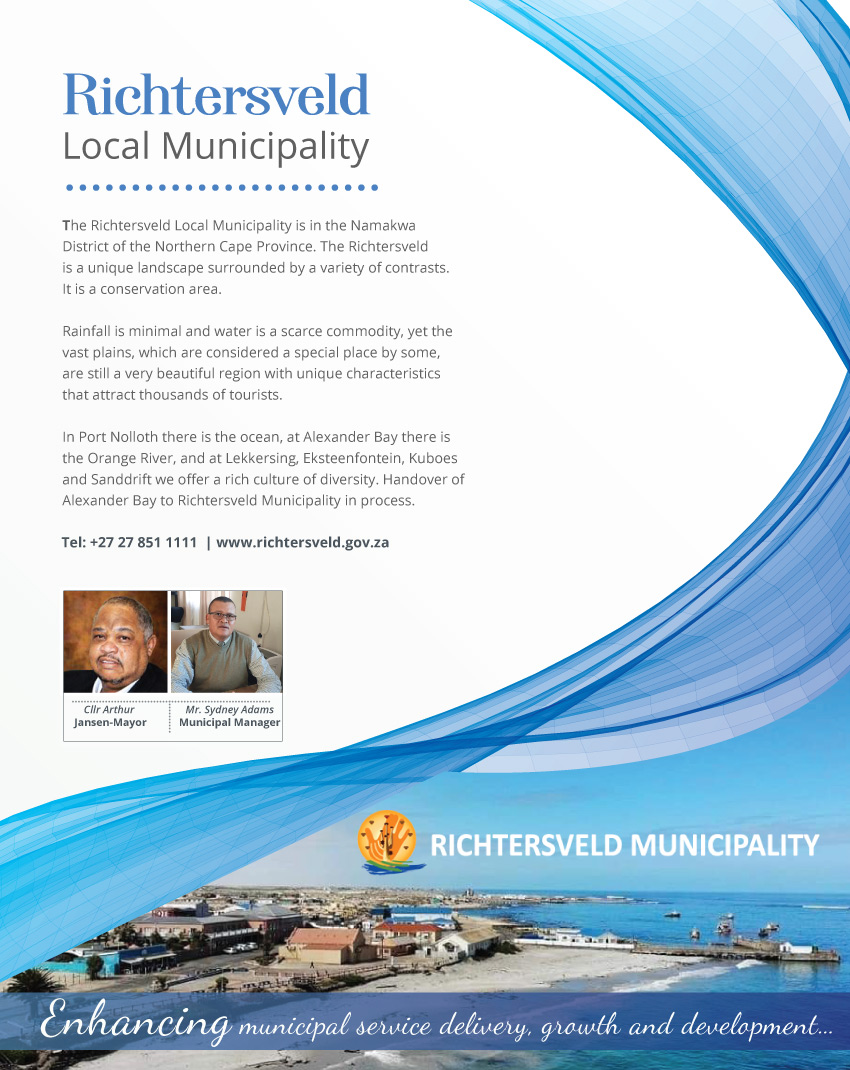 Richtersveld
Local Municipality

The Richtersveld Local Municipality is in the Namakwa District of the Northern Cape Province. The Richtersveld is a unique landscape surrounded by a variety of contrasts. It is a conservation area.

Rainfall is minimal and water is a scarce commodity, yet the vast plains, which are considered a special place by some, are still a very beautiful region with unique characteristics that attract thousands of tourists.

In Port Nolloth there is the ocean, at Alexander Bay there is the Orange River, and at Lekkersing, Eksteenfontein, Kuboes and Sanddrift we offer a rich culture of diversity. Handover of Alexander Bay to Richtersveld Municipality in process.

Tel: +27 27 851 1111 | www.richtersveld.gov.za

Cllr Arthur
Jansen-Mayor

Mr. Sydney Adams
Municipal Manager

RICHTERSVELD MUNICIPALITY

Enhancing municipal service delivery, growth and development...